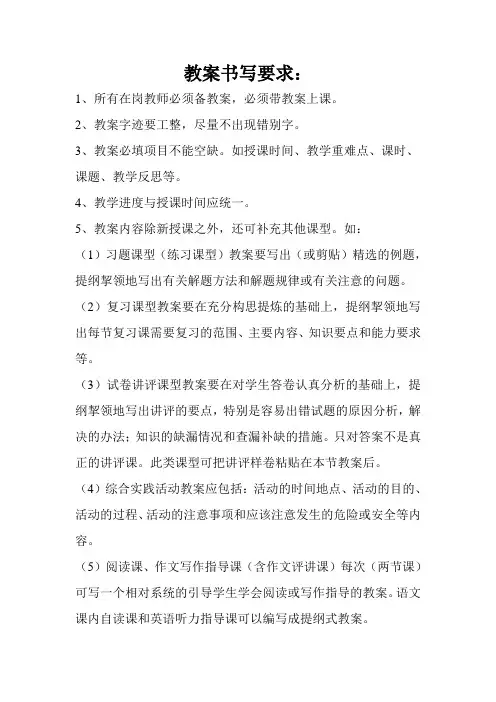 教案书写要求：

1、所有在岗教师必须备教案，必须带教案上课。

2、教案字迹要工整，尽量不出现错别字。

3、教案必填项目不能空缺。如授课时间、教学重难点、课时、课题、教学反思等。

4、教学进度与授课时间应统一。

5、教案内容除新授课之外，还可补充其他课型。如：

（1）习题课型（练习课型）教案要写出（或剪贴）精选的例题，提纲挈领地写出有关解题方法和解题规律或有关注意的问题。

（2）复习课型教案要在充分构思提炼的基础上，提纲挈领地写出每节复习课需要复习的范围、主要内容、知识要点和能力要求等。

（3）试卷讲评课型教案要在对学生答卷认真分析的基础上，提纲挈领地写出讲评的要点，特别是容易出错试题的原因分析，解决的办法；知识的缺漏情况和查漏补缺的措施。只对答案不是真正的讲评课。此类课型可把讲评样卷粘贴在本节教案后。

（4）综合实践活动教案应包括：活动的时间地点、活动的目的、活动的过程、活动的注意事项和应该注意发生的危险或安全等内容。

（5）阅读课、作文写作指导课（含作文评讲课）每次（两节课）可写一个相对系统的引导学生学会阅读或写作指导的教案。语文课内自读课和英语听力指导课可以编写成提纲式教案。